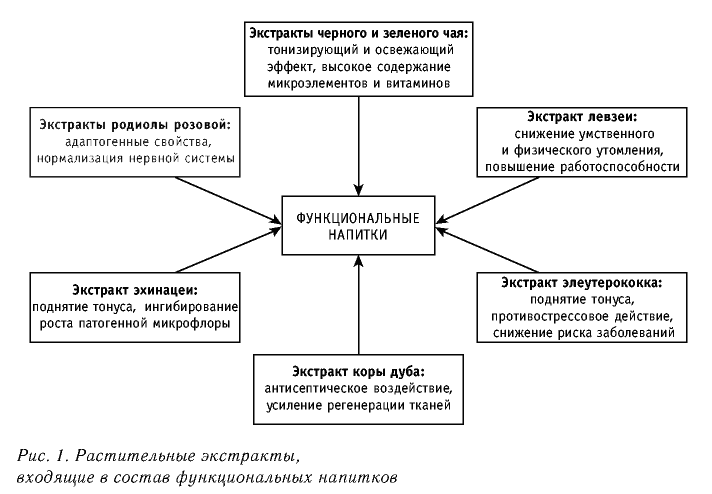 Экстракты черного и зеленого чая:
тонизирующий и освежающий эффект, высокое содержание микроэлементов и витаминов

Экстракты родиолы розовой:
адаптогенные свойства, нормализация нервной системы

Экстракт левзеи:
снижение умственного и физического утомления, повышение работоспособности

ФУНКЦИОНАЛЬНЫЕ НАПИТКИ

Экстракт эхинацеи:
поднятие тонуса, ингибирование роста патогенной микрофлоры

Экстракт элеутерококка:
поднятие тонуса, противострессовое действие, снижение риска заболеваний

Экстракт коры дуба:
антисептическое воздействие, усиление регенерации тканей

Рис. 1. Растительные экстракты, входящие в состав функциональных напитков